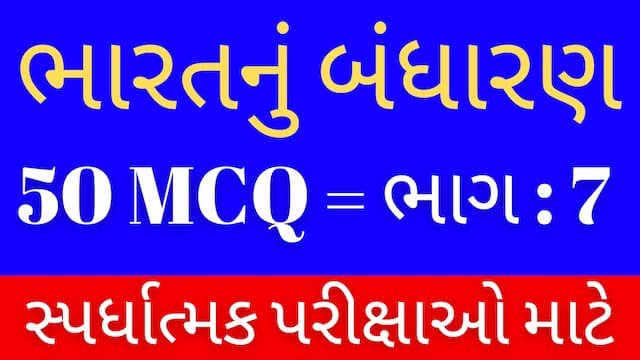 ભારતનું બંધારણ

50 MCQ = ભાગ : 7

સ્પર્ધાત્મક પરીક્ષાઓ માટે